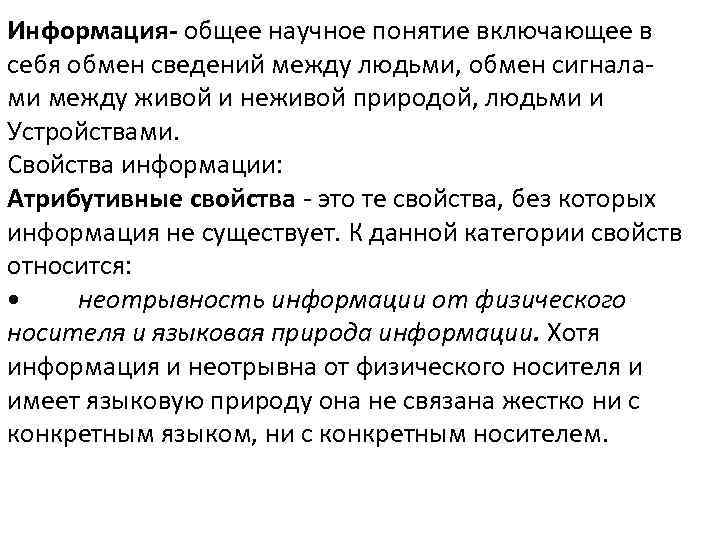 Информация- общее научное понятие включающее в себя обмен сведений между людьми, обмен сигналами между живой и неживой природой, людьми и Устройствами.
Свойства информации:
Атрибутивные свойства - это те свойства, без которых информация не существует. К данной категории свойств относится:
• неотрывность информации от физического носителя и языковая природа информации. Хотя информация и неотрывна от физического носителя и имеет языковую природу она не связана жестко ни с конкретным языком, ни с конкретным носителем.